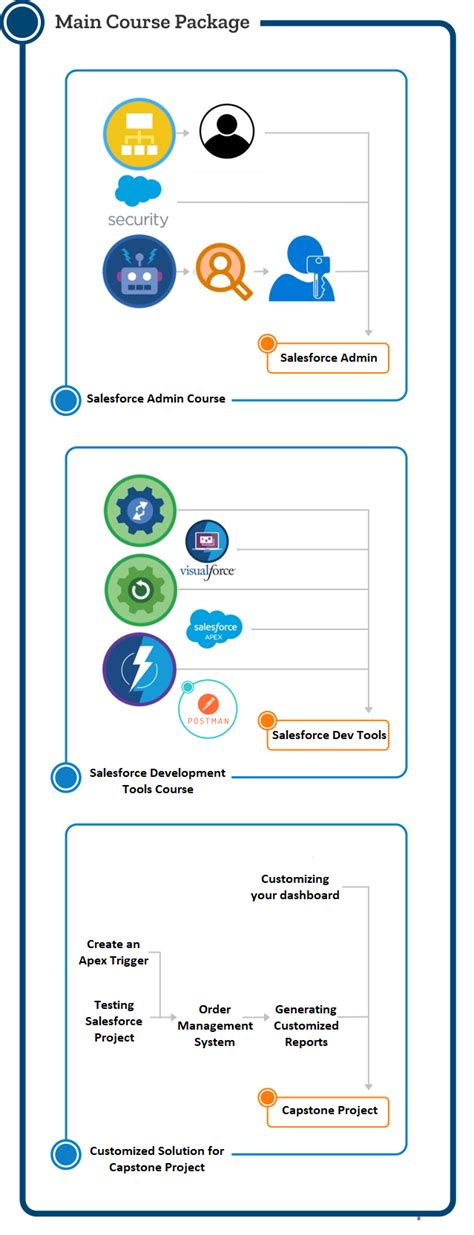 Main Course Package

security

Salesforce Admin

Salesforce Admin Course

visualforce

salesforce APEX

POSTMAN

Salesforce Dev Tools

Salesforce Development Tools Course

Customizing your dashboard

Create an Apex Trigger

Testing Salesforce Project

Order Management System

Generating Customized Reports

Capstone Project

Customized Solution for Capstone Project